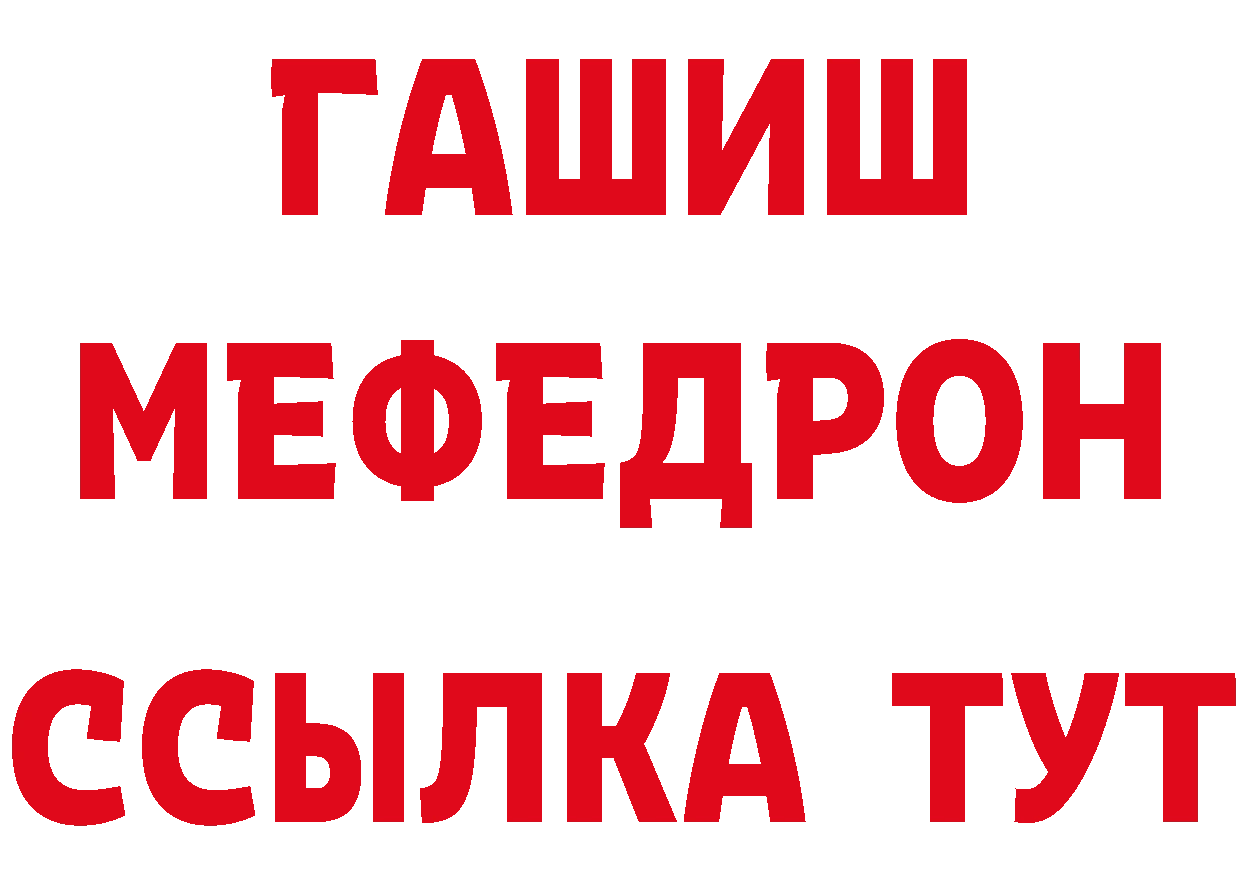 ГАШИШ
МЕФЕДРОН
ССЫЛКА ТУТ